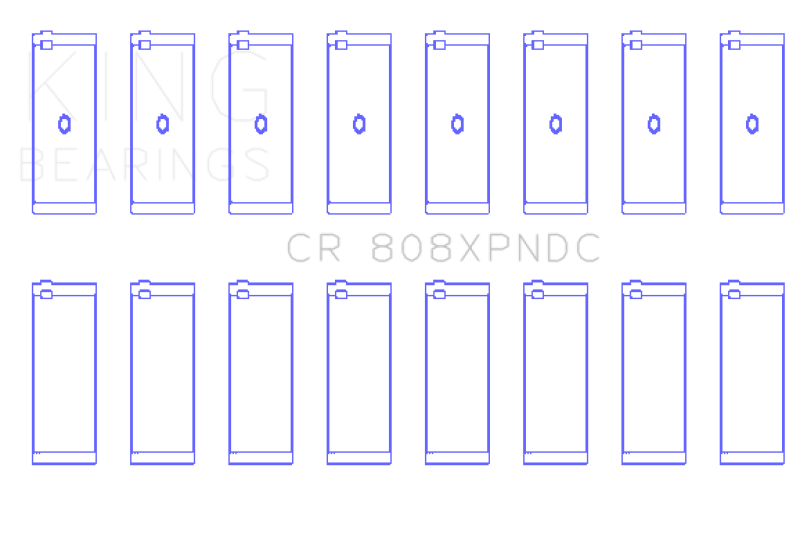 KING
BEARINGS

CR 808XPNDC